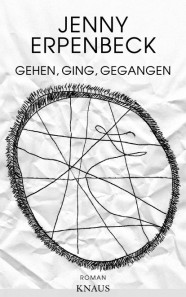 JENNY
ERPENBECK

GEHEN, GING, GEGANGEN

ROMAN
KNAUS